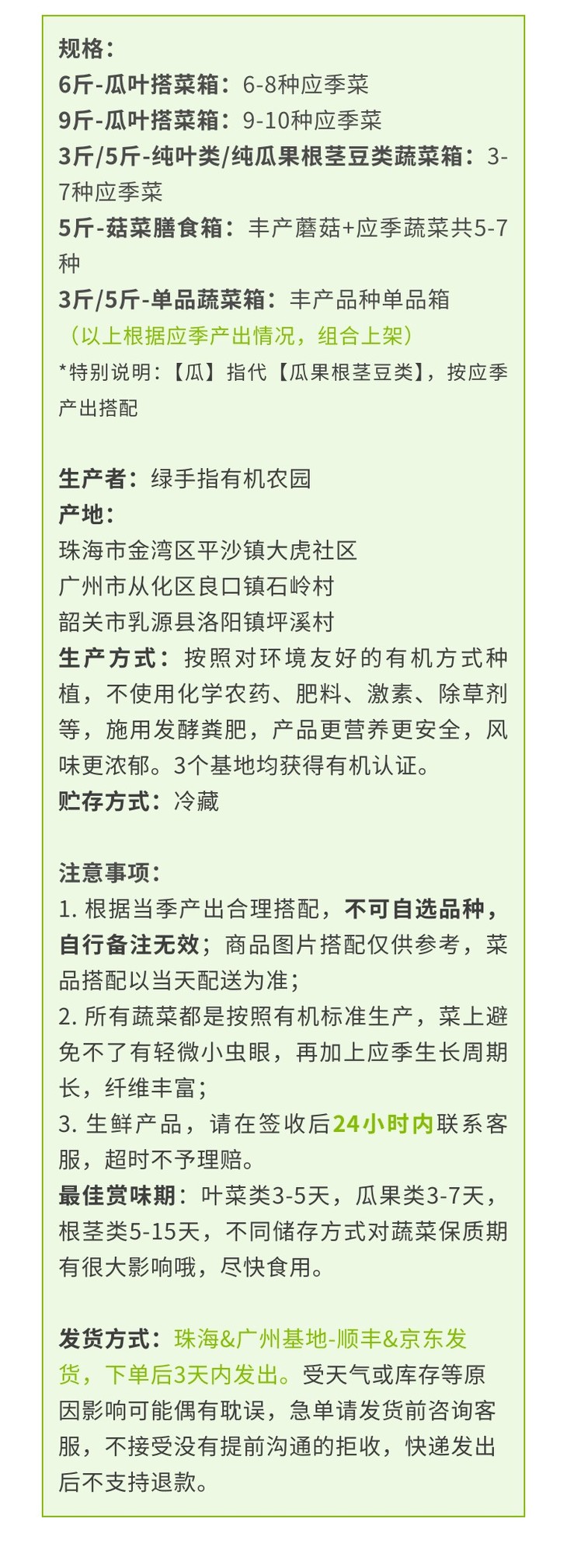 规格：
6斤-瓜叶搭菜箱：6-8种应季菜
9斤-瓜叶搭菜箱：9-10种应季菜
3斤/5斤-纯叶类/纯瓜果根茎豆类蔬菜箱：3-7种应季菜
5斤-菇菜膳食箱：丰产蘑菇+应季蔬菜共5-7种
3斤/5斤-单品蔬菜箱：丰产品种单品箱
（以上根据应季产出情况，组合上架）
*特别说明：【瓜】指代【瓜果根茎豆类】，按应季产出搭配

生产者：绿手指有机农园
产地：
珠海市金湾区平沙镇大虎社区
广州市从化区良口镇石岭村
韶关市乳源县洛阳镇坪溪村
生产方式：按照对环境友好的有机方式种植，不使用化学农药、肥料、激素、除草剂等，施用发酵粪肥，产品更营养更安全，风味更浓郁。3个基地均获得有机认证。
贮存方式：冷藏

注意事项：
1. 根据当季产出合理搭配，不可自选品种，自行备注无效；商品图片搭配仅供参考，菜品搭配以当天配送为准；
2. 所有蔬菜都是按照有机标准生产，菜上避免不了有轻微小虫眼，再加上应季生长周期长，纤维丰富；
3. 生鲜产品，请在签收后24小时内联系客服，超时不予理赔。
最佳赏味期：叶菜类3-5天，瓜果类3-7天，根茎类5-15天，不同储存方式对蔬菜保质期有很大影响哦，尽快食用。

发货方式：珠海&广州基地-顺丰&京东发货，下单后3天内发出。受天气或库存等原因影响可能偶有耽误，急单请发货前咨询客服，不接受没有提前沟通的拒收，快递发出后不支持退款。